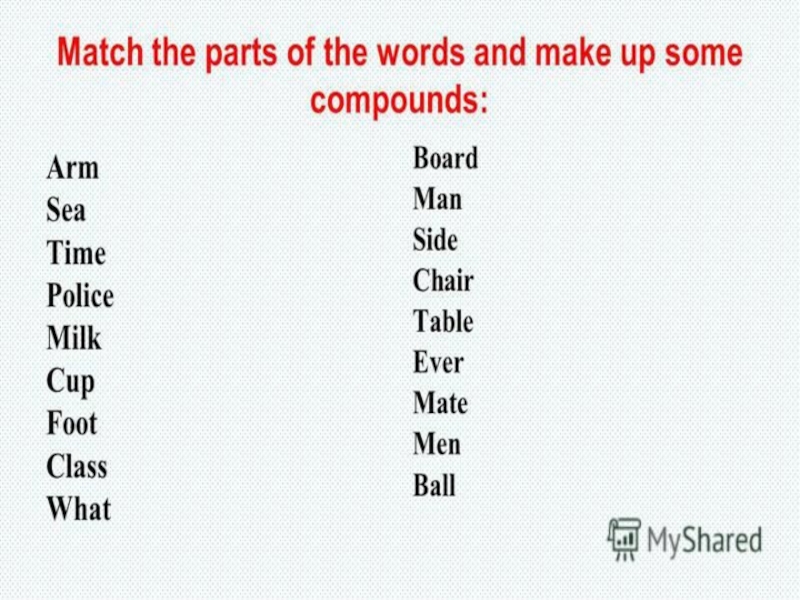 Match the parts of the words and make up some compounds:

Arm
Sea
Time
Police
Milk
Cup
Foot
Class
What

Board
Man
Side
Chair
Table
Ever
Mate
Men
Ball

MyShared